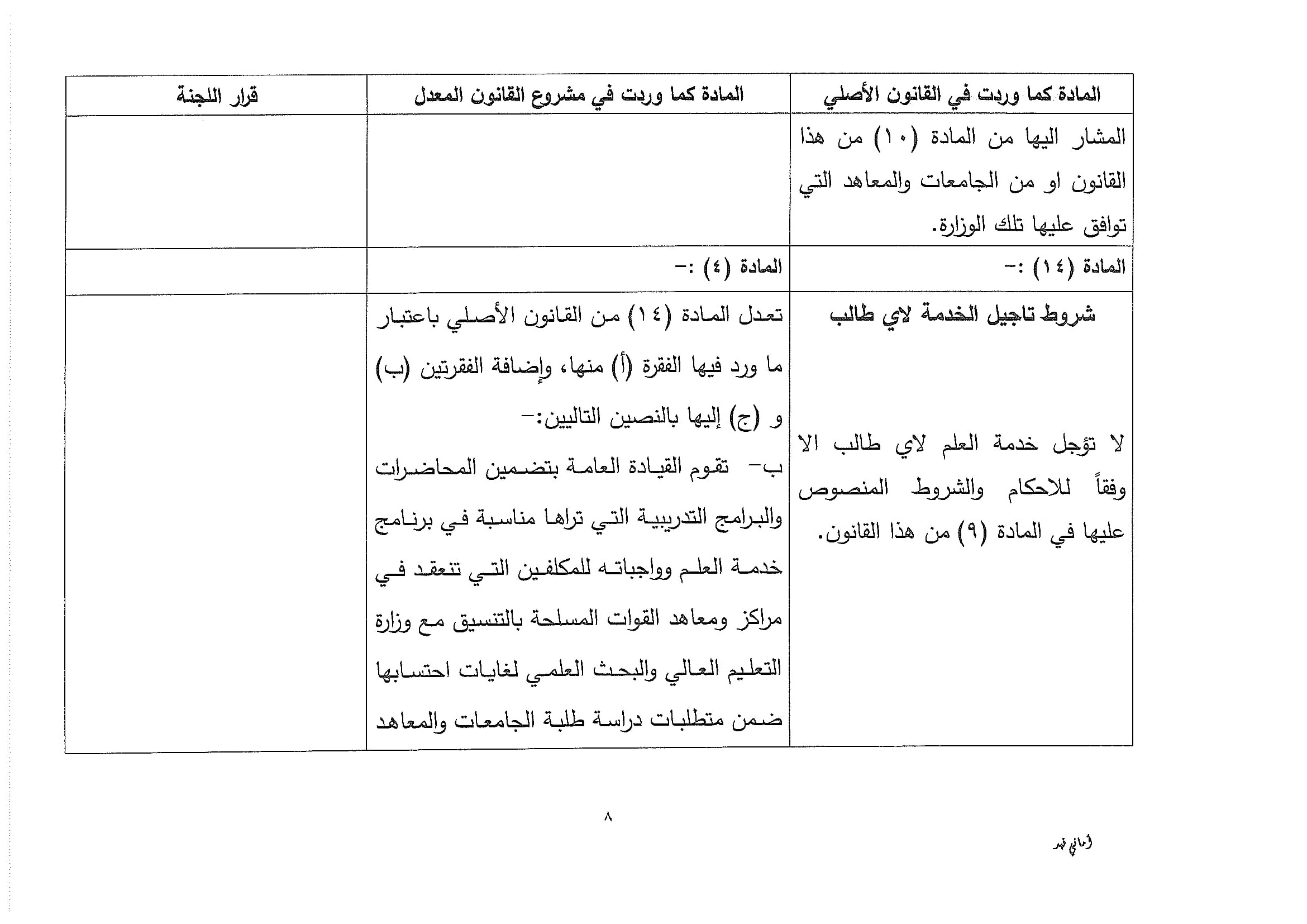 | المادة كما وردت في القانون الأصلي | المادة كما وردت في مشروع القانون المعدل | قرار اللجنة |
|---|---|---|
| المشار اليها من المادة (١٠) من هذا القانون او من الجامعات والمعاهد التي توافق عليها تلك الوزارة. | | |
| المادة (١٤) :- | المادة (٤) :- | |
| شروط تاجيل الخدمة لاي طالب لا تؤجل خدمة العلم لاي طالب الا وفقاً للاحكام والشروط المنصوص عليها في المادة (٩) من هذا القانون. | تعدل المادة (١٤) من القانون الأصلي باعتبار ما ورد فيها الفقرة (أ) منها، وإضافة الفقرتين (ب) و (ج) إليها بالنصين التاليين:- ب- تقوم القيادة العامة بتضمين المحاضرات والبرامج التدريبية التي تراها مناسبة في برنامج خدمة العلم وواجباته للمكلفين التي تنعقد في مراكز ومعاهد القوات المسلحة بالتنسيق مع وزارة التعليم العالي والبحث العلمي لغايات احتسابها ضمن متطلبات دراسة طلبة الجامعات والمعاهد | |

٨

أماني فهد